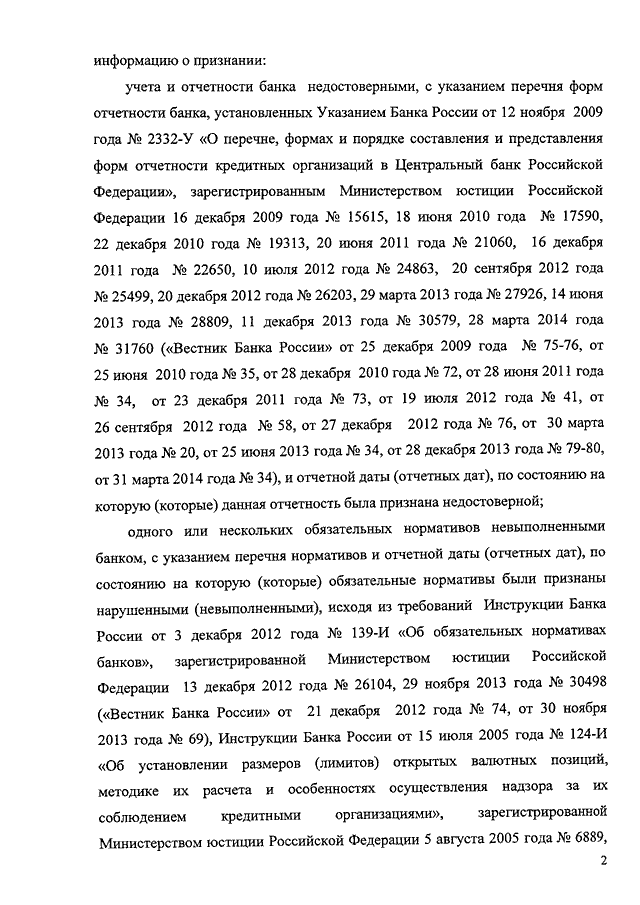 информацию о признании:

учета и отчетности банка недостоверными, с указанием перечня форм отчетности банка, установленных Указанием Банка России от 12 ноября 2009 года № 2332-У «О перечне, формах и порядке составления и представления форм отчетности кредитных организаций в Центральный банк Российской Федерации», зарегистрированным Министерством юстиции Российской Федерации 16 декабря 2009 года № 15615, 18 июня 2010 года № 17590, 22 декабря 2010 года № 19313, 20 июня 2011 года № 21060, 16 декабря 2011 года № 22650, 10 июля 2012 года № 24863, 20 сентября 2012 года № 25499, 20 декабря 2012 года № 26203, 29 марта 2013 года № 27926, 14 июня 2013 года № 28809, 11 декабря 2013 года № 30579, 28 марта 2014 года № 31760 («Вестник Банка России» от 25 декабря 2009 года № 75-76, от 25 июня 2010 года № 35, от 28 декабря 2010 года № 72, от 28 июня 2011 года № 34, от 23 декабря 2011 года № 73, от 19 июля 2012 года № 41, от 26 сентября 2012 года № 58, от 27 декабря 2012 года № 76, от 30 марта 2013 года № 20, от 25 июня 2013 года № 34, от 28 декабря 2013 года № 79-80, от 31 марта 2014 года № 34), и отчетной даты (отчетных дат), по состоянию на которую (которые) данная отчетность была признана недостоверной;

одного или нескольких обязательных нормативов невыполненными банком, с указанием перечня нормативов и отчетной даты (отчетных дат), по состоянию на которую (которые) обязательные нормативы были признаны нарушенными (невыполненными), исходя из требований Инструкции Банка России от 3 декабря 2012 года № 139-И «Об обязательных нормативах банков», зарегистрированной Министерством юстиции Российской Федерации 13 декабря 2012 года № 26104, 29 ноября 2013 года № 30498 («Вестник Банка России» от 21 декабря 2012 года № 74, от 30 ноября 2013 года № 69), Инструкции Банка России от 15 июля 2005 года № 124-И «Об установлении размеров (лимитов) открытых валютных позиций, методике их расчета и особенностях осуществления надзора за их соблюдением кредитными организациями», зарегистрированной Министерством юстиции Российской Федерации 5 августа 2005 года № 6889,

2